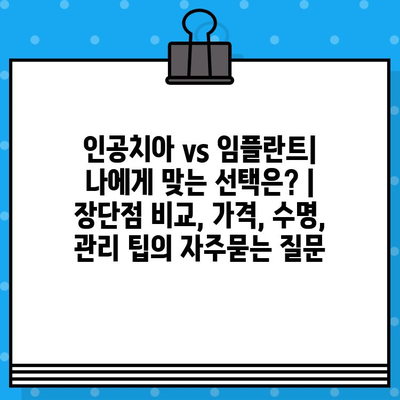 인공치아 vs 임플란트| 나에게 맞는 선택은? | 장단점 비교, 가격, 수명, 관리 팁의 자주묻는 질문